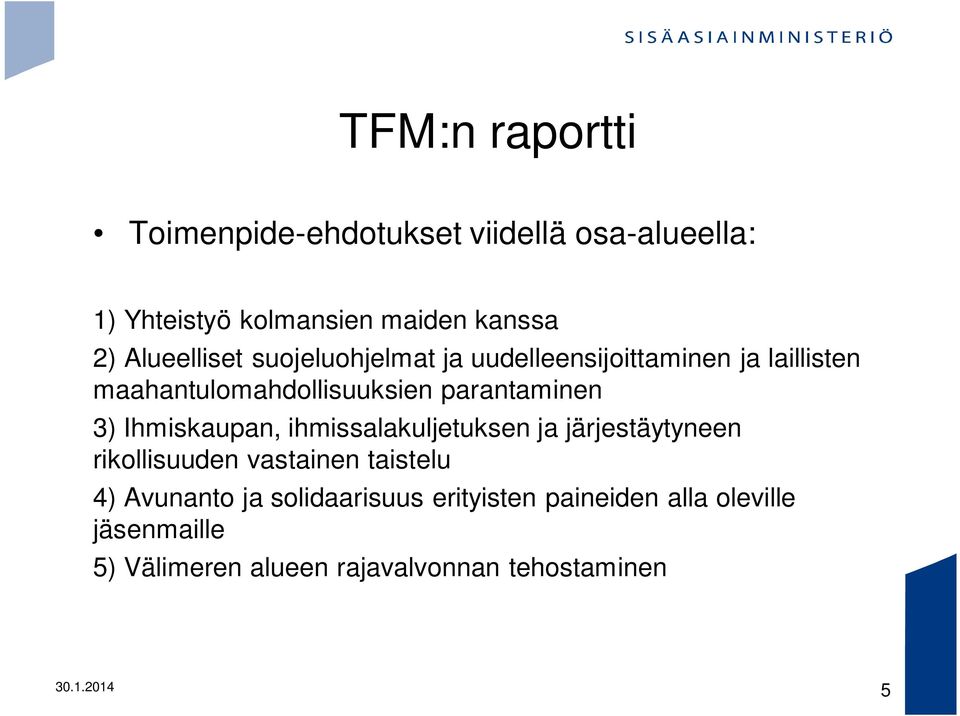 SISÄASIAINMINISTERIÖ

TFM:n raportti

• Toimenpide-ehdotukset viidellä osa-alueella:

1) Yhteistyö kolmansien maiden kanssa

2) Alueelliset suojeluohjelmat ja uudelleensijoittaminen ja laillisten maahantulomahdollisuuksien parantaminen

3) Ihmiskaupan, ihmissalakuljetuksen ja järjestäytyneen rikollisuuden vastainen taistelu

4) Avunanto ja solidaarisuus erityisten paineiden alla oleville jäsenmaille

5) Välimeren alueen rajavalvonnan tehostaminen

30.1.2014

5